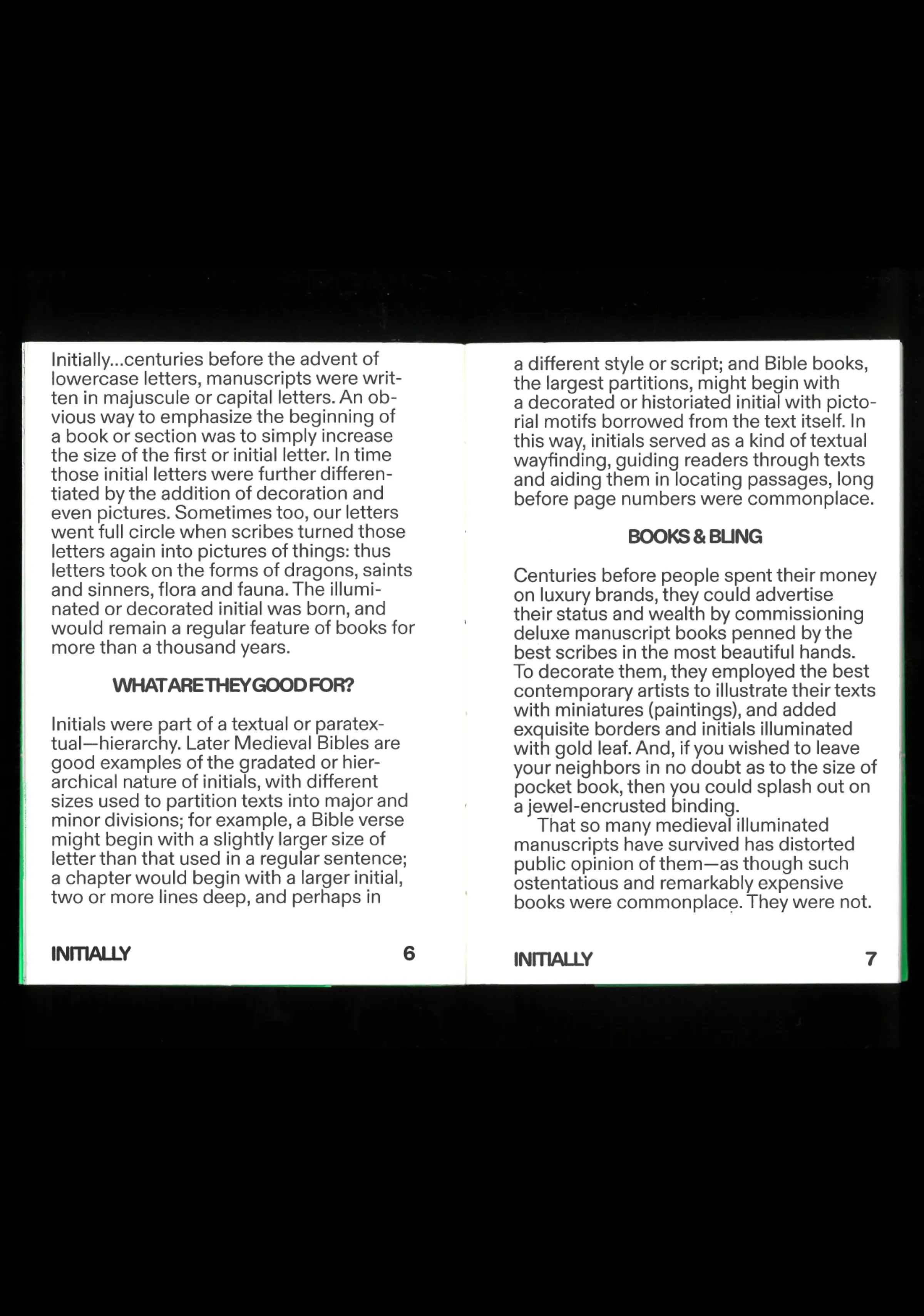 Initially...centuries before the advent of lowercase letters, manuscripts were written in majuscule or capital letters. An obvious way to emphasize the beginning of a book or section was to simply increase the size of the first or initial letter. In time those initial letters were further differentiated by the addition of decoration and even pictures. Sometimes too, our letters went full circle when scribes turned those letters again into pictures of things: thus letters took on the forms of dragons, saints and sinners, flora and fauna. The illuminated or decorated initial was born, and would remain a regular feature of books for more than a thousand years.

WHAT ARE THEY GOOD FOR?

Initials were part of a textual or paratextual—hierarchy. Later Medieval Bibles are good examples of the gradated or hierarchical nature of initials, with different sizes used to partition texts into major and minor divisions; for example, a Bible verse might begin with a slightly larger size of letter than that used in a regular sentence; a chapter would begin with a larger initial, two or more lines deep, and perhaps in

INITIALLY 6

a different style or script; and Bible books, the largest partitions, might begin with a decorated or historiated initial with pictorial motifs borrowed from the text itself. In this way, initials served as a kind of textual wayfinding, guiding readers through texts and aiding them in locating passages, long before page numbers were commonplace.

BOOKS & BLING

Centuries before people spent their money on luxury brands, they could advertise their status and wealth by commissioning deluxe manuscript books penned by the best scribes in the most beautiful hands. To decorate them, they employed the best contemporary artists to illustrate their texts with miniatures (paintings), and added exquisite borders and initials illuminated with gold leaf. And, if you wished to leave your neighbors in no doubt as to the size of pocket book, then you could splash out on a jewel-encrusted binding.

That so many medieval illuminated manuscripts have survived has distorted public opinion of them—as though such ostentatious and remarkably expensive books were commonplace. They were not.

INITIALLY 7